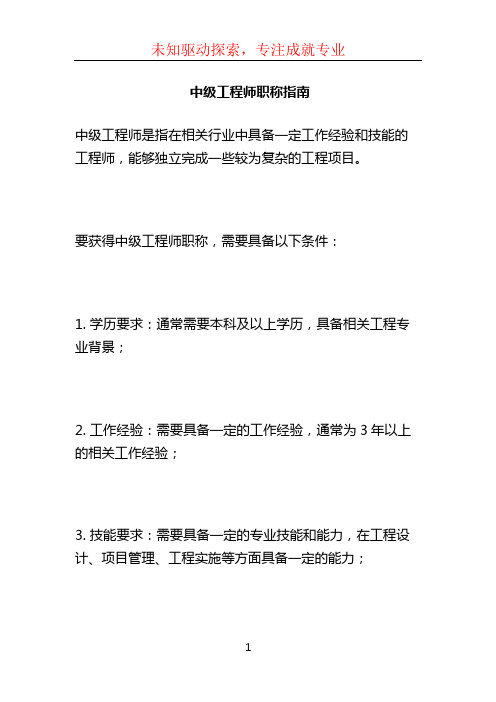 未知驱动探索，专注成就专业

中级工程师职称指南

中级工程师是指在相关行业中具备一定工作经验和技能的工程师，能够独立完成一些较为复杂的工程项目。

要获得中级工程师职称，需要具备以下条件：

1. 学历要求：通常需要本科及以上学历，具备相关工程专业背景；

2. 工作经验：需要具备一定的工作经验，通常为 3 年以上的相关工作经验；

3. 技能要求：需要具备一定的专业技能和能力，在工程设计、项目管理、工程实施等方面具备一定的能力；

1